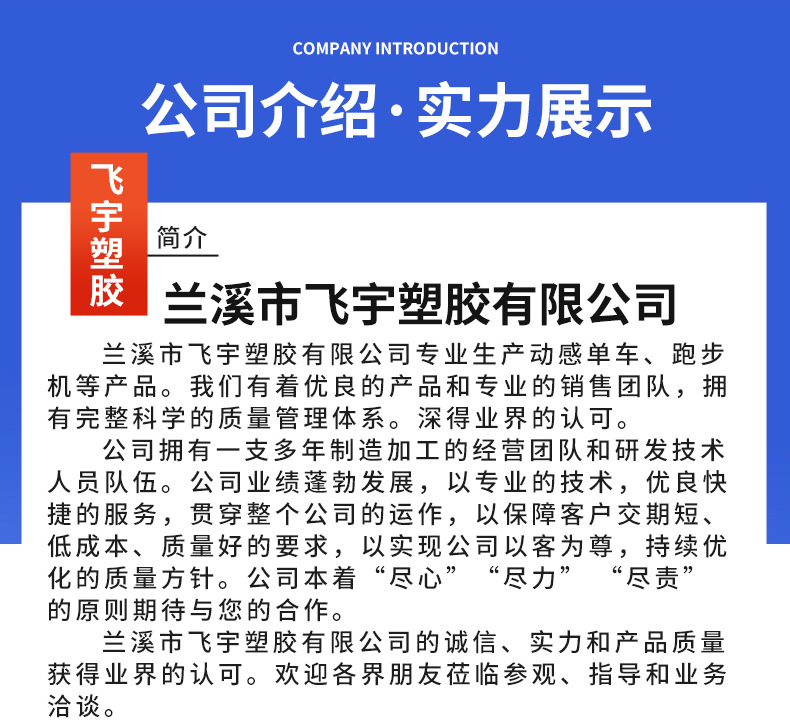 COMPANY INTRODUCTION

公司介绍·实力展示

飞宇塑胶

简介

兰溪市飞宇塑胶有限公司

兰溪市飞宇塑胶有限公司专业生产动感单车、跑步机等产品。我们有着优良的产品和专业的销售团队，拥有完整科学的质量管理体系。深得业界的认可。

公司拥有一支多年制造加工的经营团队和研发技术人员队伍。公司业绩蓬勃发展，以专业的技术，优良快捷的服务，贯穿整个公司的运作，以保障客户交期短、低成本、质量好的要求，以实现公司以客为尊，持续优化的质量方针。公司本着“尽心”“尽力”“尽责”的原则期待与您的合作。

兰溪市飞宇塑胶有限公司的诚信、实力和产品质量获得业界的认可。欢迎各界朋友莅临参观、指导和业务洽谈。